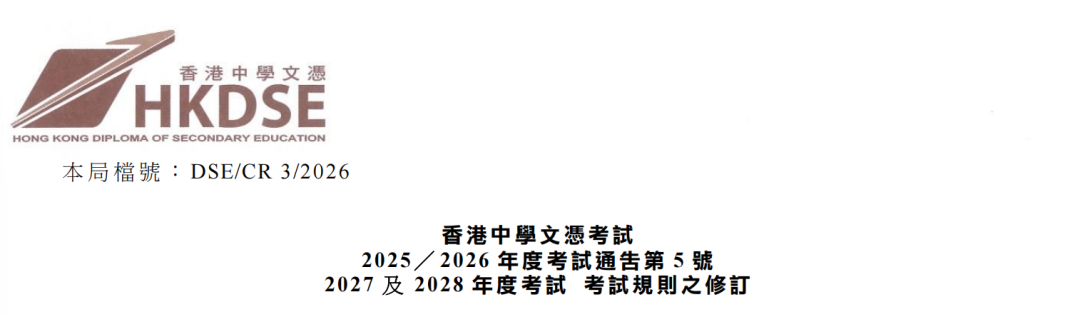 香港中學文憑
HKDSE
HONG KONG DIPLOMA OF SECONDARY EDUCATION

本局檔號：DSE/CR 3/2026

香港中學文憑考試
2025／2026 年度考試通告第 5 號
2027 及 2028 年度考試　考試規則之修訂